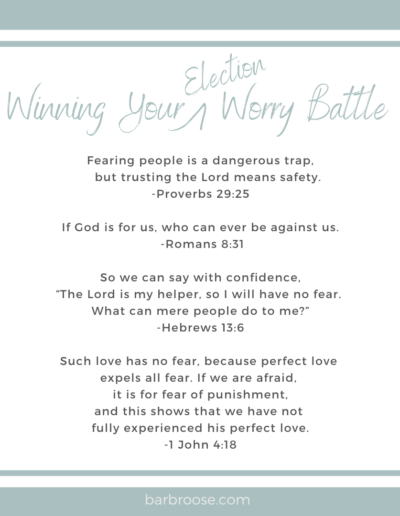 Winning Your Election Worry Battle

Fearing people is a dangerous trap, but trusting the Lord means safety.
-Proverbs 29:25

If God is for us, who can ever be against us.
-Romans 8:31

So we can say with confidence, "The Lord is my helper, so I will have no fear. What can mere people do to me?"
-Hebrews 13:6

Such love has no fear, because perfect love expels all fear. If we are afraid, it is for fear of punishment, and this shows that we have not fully experienced his perfect love.
-1 John 4:18

barbroose.com